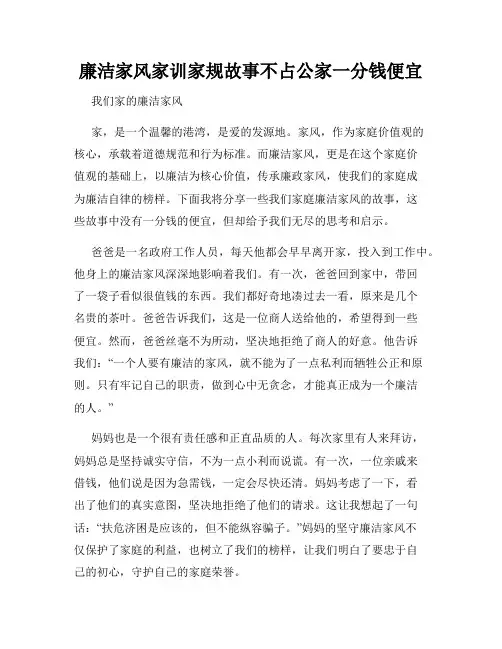 廉洁家风家训家规故事不占公家一分钱便宜

我们家的廉洁家风

家，是一个温馨的港湾，是爱的发源地。家风，作为家庭价值观的核心，承载着道德规范和行为标准。而廉洁家风，更是在这个家庭价值观的基础上，以廉洁为核心价值，传承廉政家风，使我们的家庭成为廉洁自律的榜样。下面我将分享一些我们家庭廉洁家风的故事，这些故事中没有一分钱的便宜，但却给予我们无尽的思考和启示。

爸爸是一名政府工作人员，每天他都会早早离开家，投入到工作中。他身上的廉洁家风深深地影响着我们。有一次，爸爸回到家中，带回了一袋子看似很值钱的东西。我们都好奇地凑过去一看，原来是几个名贵的茶叶。爸爸告诉我们，这是一位商人送给他的，希望得到一些便宜。然而，爸爸丝毫不为所动，坚决地拒绝了商人的好意。他告诉我们：“一个人要有廉洁的家风，就不能为了一点私利而牺牲公正和原则。只有牢记自己的职责，做到心中无贪念，才能真正成为一个廉洁的人。”

妈妈也是一个很有责任感和正直品质的人。每次家里有人来拜访，妈妈总是坚持诚实守信，不为一点小利而说谎。有一次，一位亲戚来借钱，他们说是因为急需钱，一定会尽快还清。妈妈考虑了一下，看出了他们的真实意图，坚决地拒绝了他们的请求。这让我想起了一句话：“扶危济困是应该的，但不能纵容骗子。”妈妈的坚守廉洁家风不仅保护了家庭的利益，也树立了我们的榜样，让我们明白了要忠于自己的初心，守护自己的家庭荣誉。